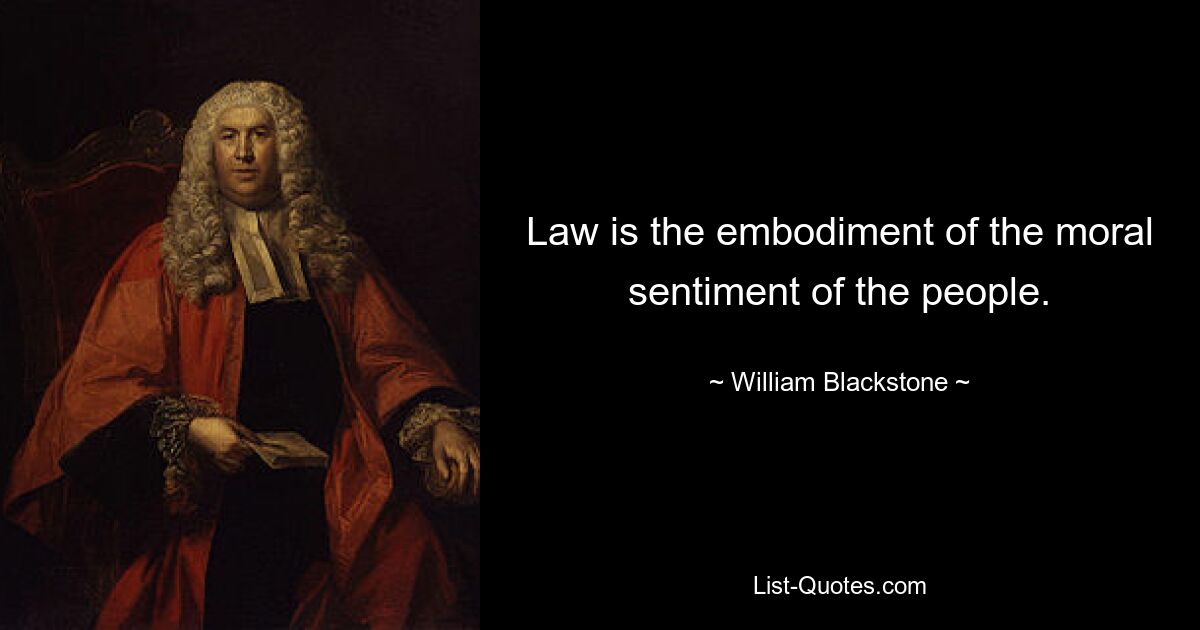 Law is the embodiment of the moral sentiment of the people.

~ William Blackstone ~

List-Quotes.com